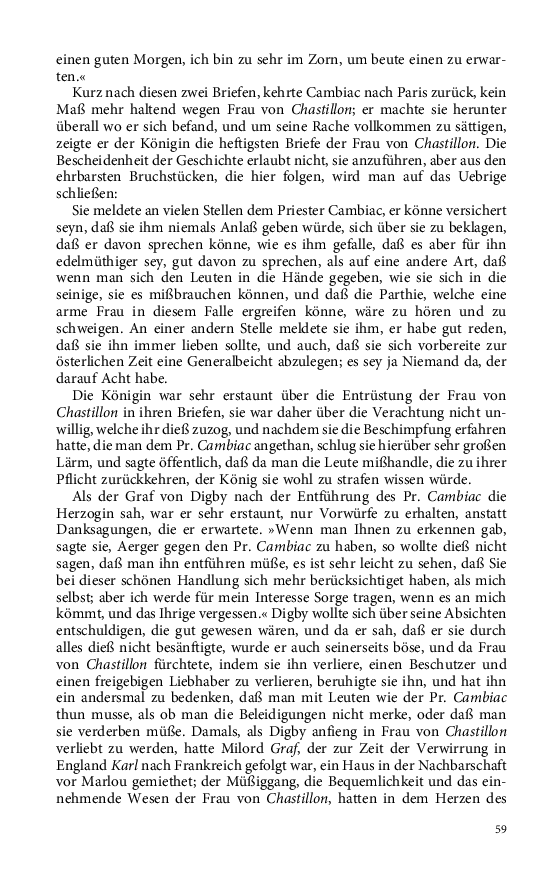 einen guten Morgen, ich bin zu sehr im Zorn, um beute einen zu erwarten.«

Kurz nach diesen zwei Briefen, kehrte Cambiac nach Paris zurück, kein Maß mehr haltend wegen Frau von Chastillon; er machte sie herunter überall wo er sich befand, und um seine Rache vollkommen zu sättigen, zeigte er der Königin die heftigsten Briefe der Frau von Chastillon. Die Bescheidenheit der Geschichte erlaubt nicht, sie anzuführen, aber aus den ehrbarsten Bruchstücken, die hier folgen, wird man auf das Uebrige schließen:

Sie meldete an vielen Stellen dem Priester Cambiac, er könne versichert seyn, daß sie ihm niemals Anlaß geben würde, sich über sie zu beklagen, daß er davon sprechen könne, wie es ihm gefalle, daß es aber für ihn edelmüthiger sey, gut davon zu sprechen, als auf eine andere Art, daß wenn man sich den Leuten in die Hände gegeben, wie sie sich in die seinige, sie es mißbrauchen können, und daß die Parthie, welche eine arme Frau in diesem Falle ergreifen könne, wäre zu hören und zu schweigen. An einer andern Stelle meldete sie ihm, er habe gut reden, daß sie ihn immer lieben sollte, und auch, daß sie sich vorbereite zur österlichen Zeit eine Generalbeicht abzulegen; es sey ja Niemand da, der darauf Acht habe.

Die Königin war sehr erstaunt über die Entrüstung der Frau von Chastillon in ihren Briefen, sie war daher über die Verachtung nicht unwillig, welche ihr dieß zuzog, und nachdem sie die Beschimpfung erfahren hatte, die man dem Pr. Cambiac angethan, schlug sie hierüber sehr großen Lärm, und sagte öffentlich, daß da man die Leute mißhandle, die zu ihrer Pflicht zurückkehren, der König sie wohl zu strafen wissen würde.

Als der Graf von Digby nach der Entführung des Pr. Cambiac die Herzogin sah, war er sehr erstaunt, nur Vorwürfe zu erhalten, anstatt Danksagungen, die er erwartete. »Wenn man Ihnen zu erkennen gab, sagte sie, Aerger gegen den Pr. Cambiac zu haben, so wollte dieß nicht sagen, daß man ihn entführen müße, es ist sehr leicht zu sehen, daß Sie bei dieser schönen Handlung sich mehr berücksichtiget haben, als mich selbst; aber ich werde für mein Interesse Sorge tragen, wenn es an mich kömmt, und das Ihrige vergessen.« Digby wollte sich über seine Absichten entschuldigen, die gut gewesen wären, und da er sah, daß er sie durch alles dieß nicht besänftigte, wurde er auch seinerseits böse, und da Frau von Chastillon fürchtete, indem sie ihn verliere, einen Beschutzer und einen freigebigen Liebhaber zu verlieren, beruhigte sie ihn, und hat ihn ein andersmal zu bedenken, daß man mit Leuten wie der Pr. Cambiac thun musse, als ob man die Beleidigungen nicht merke, oder daß man sie verderben müße. Damals, als Digby anfieng in Frau von Chastillon verliebt zu werden, hatte Milord Graf, der zur Zeit der Verwirrung in England Karl nach Frankreich gefolgt war, ein Haus in der Nachbarschaft vor Marlou gemiethet; der Müßiggang, die Bequemlichkeit und das einnehmende Wesen der Frau von Chastillon, hatten in dem Herzen des

59